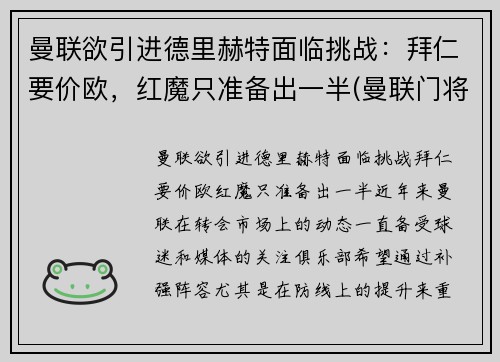 曼联欲引进德里赫特面临挑战：拜仁要价欧，红魔只准备出一半(曼联门将

曼联欲引进德里赫特面临挑战拜仁要价欧红魔只准备出一半近年来曼联在转会市场上的动态一直备受球迷和媒体的关注俱乐部希望通过补强阵容尤其是在防线上的提升来重